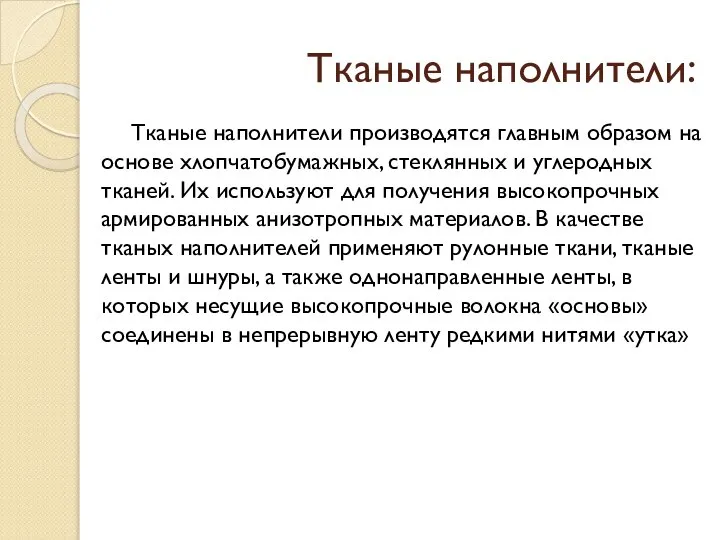 Тканые наполнители:

Тканые наполнители производятся главным образом на основе хлопчатобумажных, стеклянных и углеродных тканей. Их используют для получения высокопрочных армированных анизотропных материалов. В качестве тканых наполнителей применяют рулонные ткани, тканые ленты и шнуры, а также однонаправленные ленты, в которых несущие высокопрочные волокна «основы» соединены в непрерывную ленту редкими нитями «утка»